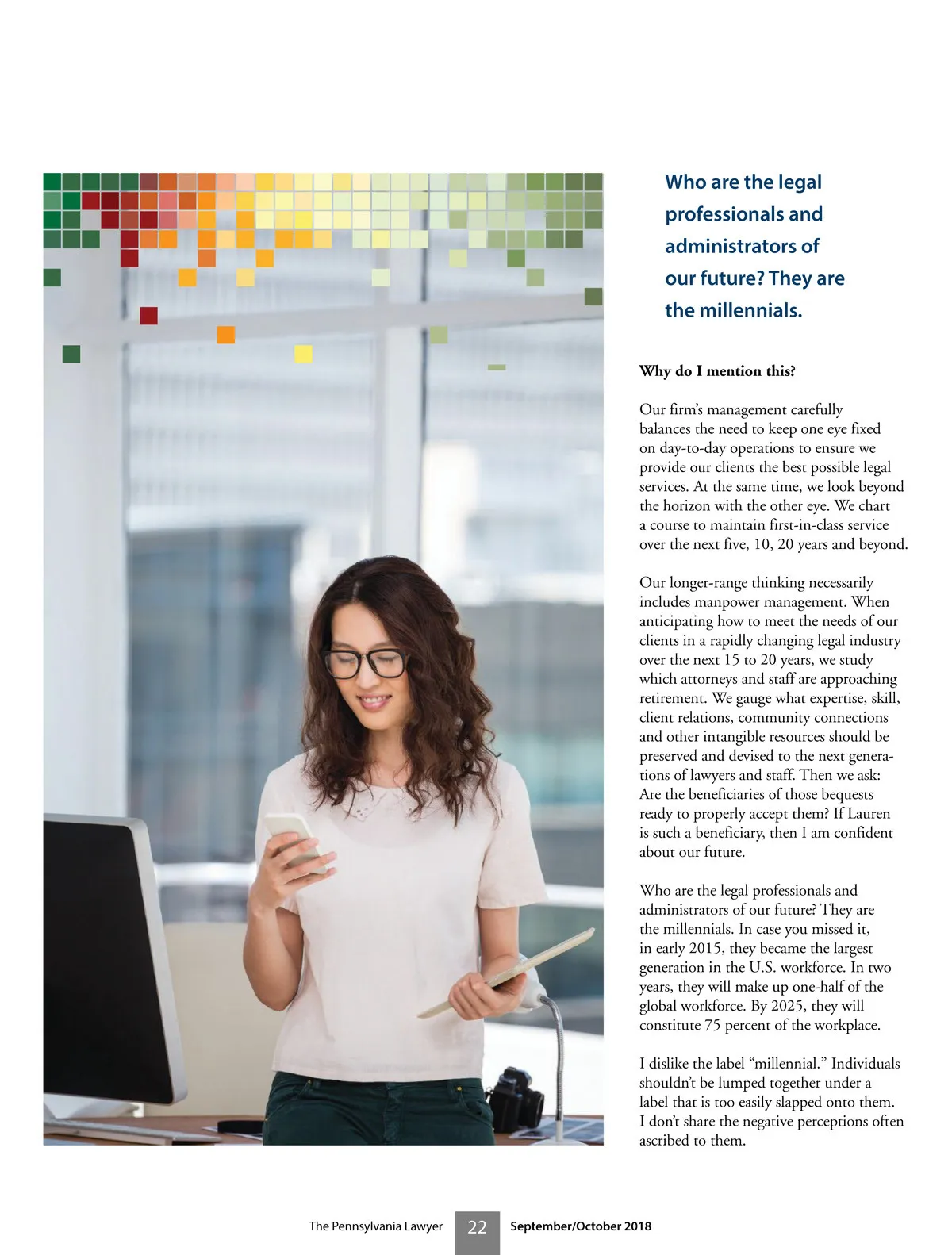 Who are the legal professionals and administrators of our future? They are the millennials.

Why do I mention this?

Our firm's management carefully balances the need to keep one eye fixed on day-to-day operations to ensure we provide our clients the best possible legal services. At the same time, we look beyond the horizon with the other eye. We chart a course to maintain first-in-class service over the next five, 10, 20 years and beyond.

Our longer-range thinking necessarily includes manpower management. When anticipating how to meet the needs of our clients in a rapidly changing legal industry over the next 15 to 20 years, we study which attorneys and staff are approaching retirement. We gauge what expertise, skill, client relations, community connections and other intangible resources should be preserved and devised to the next generations of lawyers and staff. Then we ask: Are the beneficiaries of those bequests ready to properly accept them? If Lauren is such a beneficiary, then I am confident about our future.

Who are the legal professionals and administrators of our future? They are the millennials. In case you missed it, in early 2015, they became the largest generation in the U.S. workforce. In two years, they will make up one-half of the global workforce. By 2025, they will constitute 75 percent of the workplace.

I dislike the label "millennial." Individuals shouldn't be lumped together under a label that is too easily slapped onto them. I don't share the negative perceptions often ascribed to them.

The Pennsylvania Lawyer 22 September/October 2018